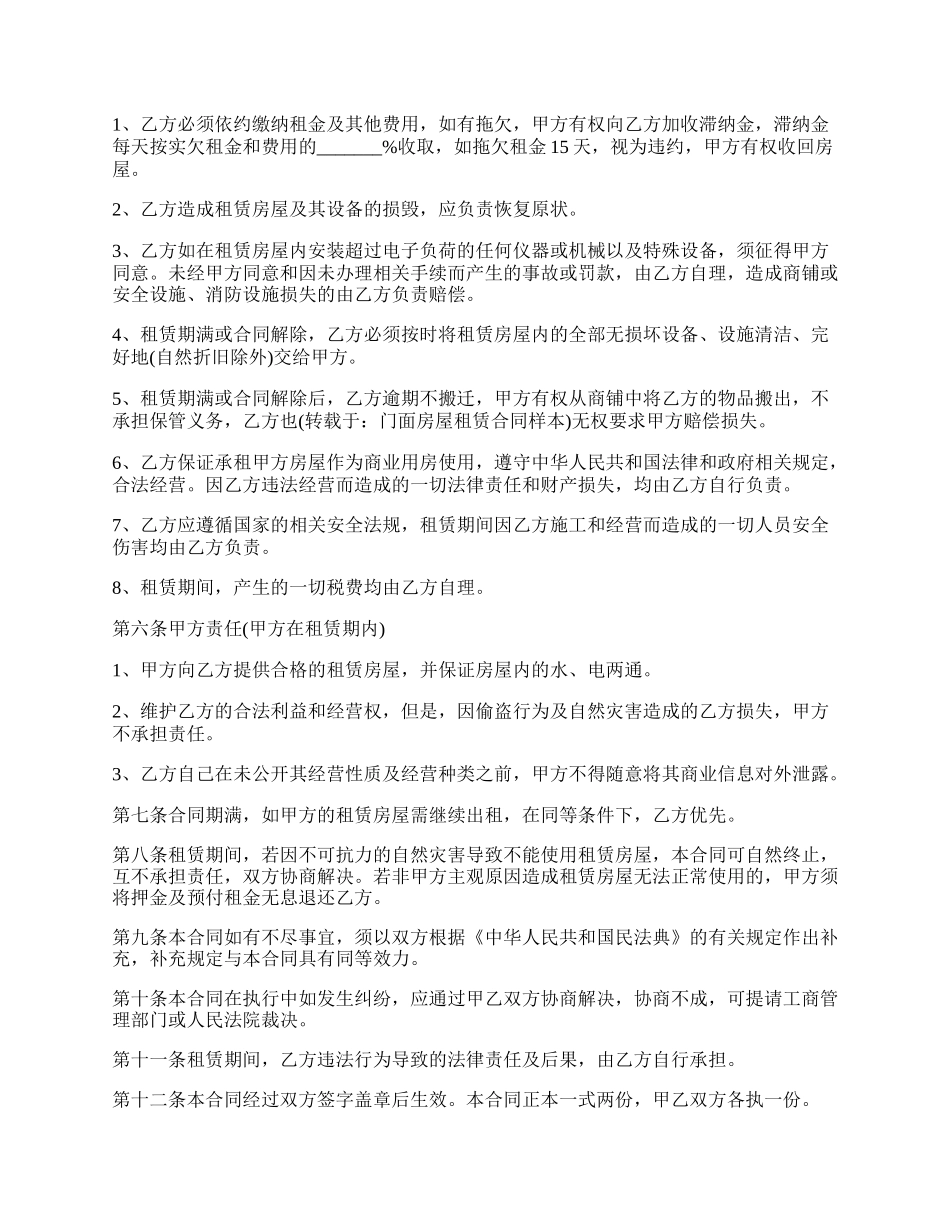 1、乙方必须依约缴纳租金及其他费用，如有拖欠，甲方有权向乙方加收滞纳金，滞纳金每天按实欠租金和费用的_______%收取，如拖欠租金15天，视为违约，甲方有权收回房屋。

2、乙方造成租赁房屋及其设备的损毁，应负责恢复原状。

3、乙方如在租赁房屋内安装超过电子负荷的任何仪器或机械以及特殊设备，须征得甲方同意。未经甲方同意和因未办理相关手续而产生的事故或罚款，由乙方自理，造成商铺或安全设施、消防设施损失的由乙方负责赔偿。

4、租赁期满或合同解除，乙方必须按时将租赁房屋内的全部无损坏设备、设施清洁、完好地(自然折旧除外)交给甲方。

5、租赁期满或合同解除后，乙方逾期不搬迁，甲方有权从商铺中将乙方的物品搬出，不承担保管义务，乙方也(转载于：门面房屋租赁合同样本)无权要求甲方赔偿损失。

6、乙方保证承租甲方房屋作为商业用房使用，遵守中华人民共和国法律和政府相关规定，合法经营。因乙方违法经营而造成的一切法律责任和财产损失，均由乙方自行负责。

7、乙方应遵循国家的相关安全法规，租赁期间因乙方施工和经营而造成的一切人员安全伤害均由乙方负责。

8、租赁期间，产生的一切税费均由乙方自理。

第六条甲方责任(甲方在租赁期内)

1、甲方向乙方提供合格的租赁房屋，并保证房屋内的水、电两通。

2、维护乙方的合法利益和经营权，但是，因偷盗行为及自然灾害造成的乙方损失，甲方不承担责任。

3、乙方自己在未公开其经营性质及经营种类之前，甲方不得随意将其商业信息对外泄露。

第七条合同期满，如甲方的租赁房屋需继续出租，在同等条件下，乙方优先。

第八条租赁期间，若因不可抗力的自然灾害导致不能使用租赁房屋，本合同可自然终止，互不承担责任，双方协商解决。若非甲方主观原因造成租赁房屋无法正常使用的，甲方须将押金及预付租金无息退还乙方。

第九条本合同如有不尽事宜，须以双方根据《中华人民共和国民法典》的有关规定作出补充，补充规定与本合同具有同等效力。

第十条本合同在执行中如发生纠纷，应通过甲乙双方协商解决，协商不成，可提请工商管理部门或人民法院裁决。

第十一条租赁期间，乙方违法行为导致的法律责任及后果，由乙方自行承担。

第十二条本合同经过双方签字盖章后生效。本合同正本一式两份，甲乙双方各执一份。